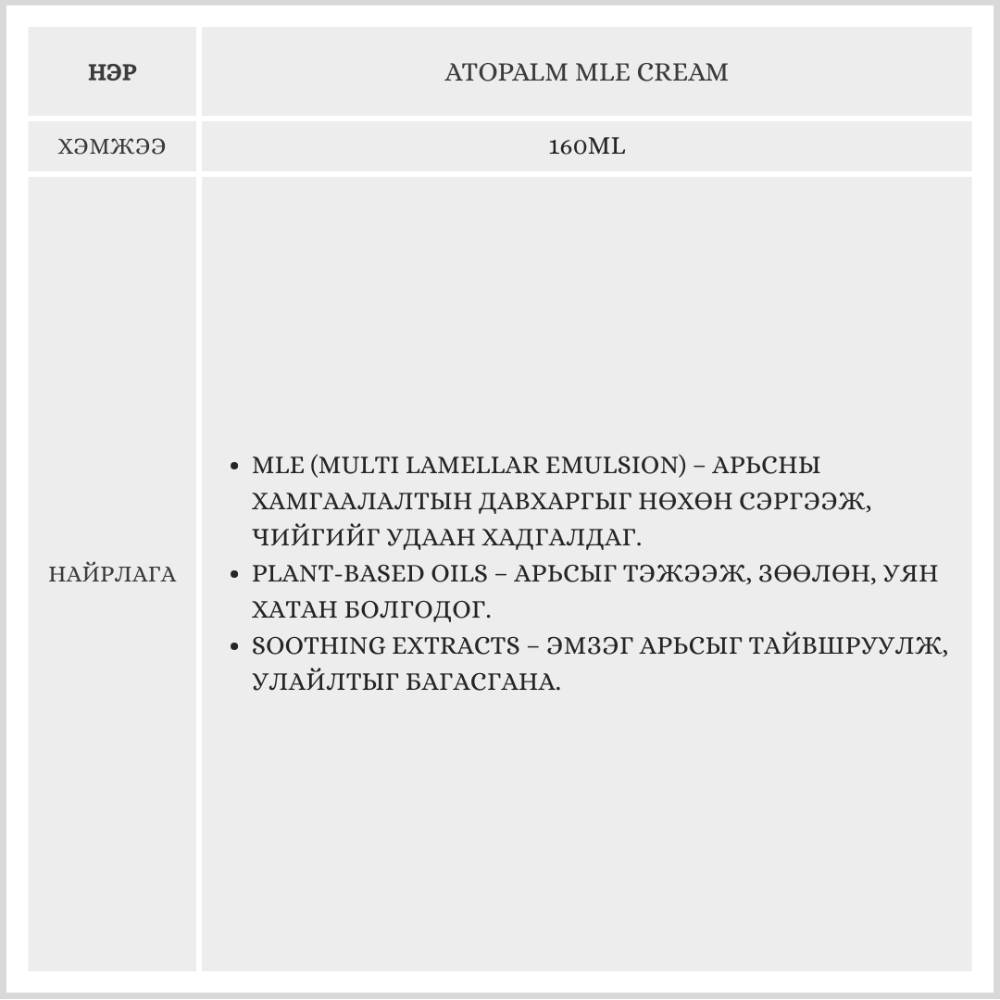 | НЭР | ATOPALM MLE CREAM |
|---|---|
| ХЭМЖЭЭ | 160ML |
| НАЙРЛАГА | • MLE (MULTI LAMELLAR EMULSION) – АРЬСНЫ ХАМГААЛАЛТЫН ДАВХАРГЫГ НӨХӨН СЭРГЭЭЖ, ЧИЙГИЙГ УДААН ХАДГАЛДАГ. • PLANT-BASED OILS – АРЬСЫГ ТЭЖЭЭЖ, ЗӨӨЛӨН, УЯН ХАТАН БОЛГОДОГ. • SOOTHING EXTRACTS – ЭМЗЭГ АРЬСЫГ ТАЙВШРУУЛЖ, УЛАЙЛТЫГ БАГАСГАНА. |